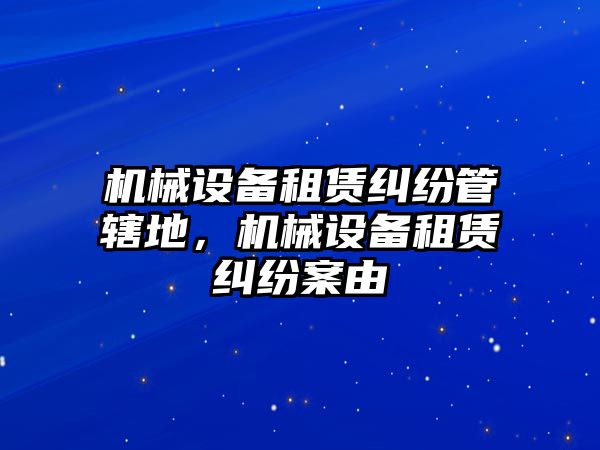 机械设备租赁纠纷管辖地，机械设备租赁纠纷案由